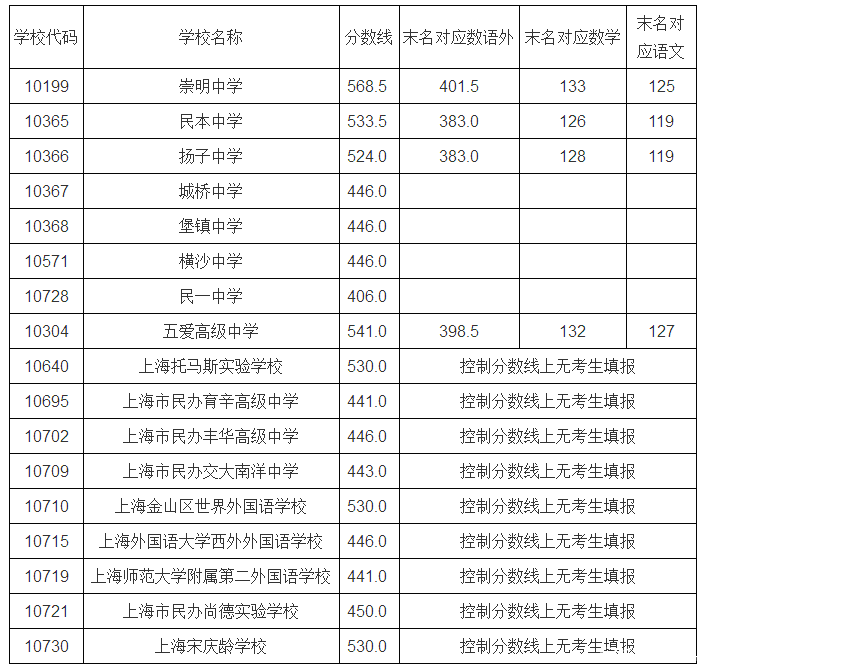 | 学校代码 | 学校名称 | 分数线 | 末名对应数语外 | 末名对应数学 | 末名对应语文 |
|---|---|---|---|---|---|
| 10199 | 崇明中学 | 568.5 | 401.5 | 133 | 125 |
| 10365 | 民本中学 | 533.5 | 383.0 | 126 | 119 |
| 10366 | 扬子中学 | 524.0 | 383.0 | 128 | 119 |
| 10367 | 城桥中学 | 446.0 | | | |
| 10368 | 堡镇中学 | 446.0 | | | |
| 10571 | 横沙中学 | 446.0 | | | |
| 10728 | 民一中学 | 406.0 | | | |
| 10304 | 五爱高级中学 | 541.0 | 398.5 | 132 | 127 |
| 10640 | 上海托马斯实验学校 | 530.0 | 控制分数线上无考生填报 | | |
| 10695 | 上海市民办育辛高级中学 | 441.0 | 控制分数线上无考生填报 | | |
| 10702 | 上海市民办丰华高级中学 | 446.0 | 控制分数线上无考生填报 | | |
| 10709 | 上海市民办交大南洋中学 | 443.0 | 控制分数线上无考生填报 | | |
| 10710 | 上海金山区世界外国语学校 | 530.0 | 控制分数线上无考生填报 | | |
| 10715 | 上海外国语大学西外外国语学校 | 446.0 | 控制分数线上无考生填报 | | |
| 10719 | 上海师范大学附属第二外国语学校 | 441.0 | 控制分数线上无考生填报 | | |
| 10721 | 上海市民办尚德实验学校 | 450.0 | 控制分数线上无考生填报 | | |
| 10730 | 上海宋庆龄学校 | 530.0 | 控制分数线上无考生填报 | | |